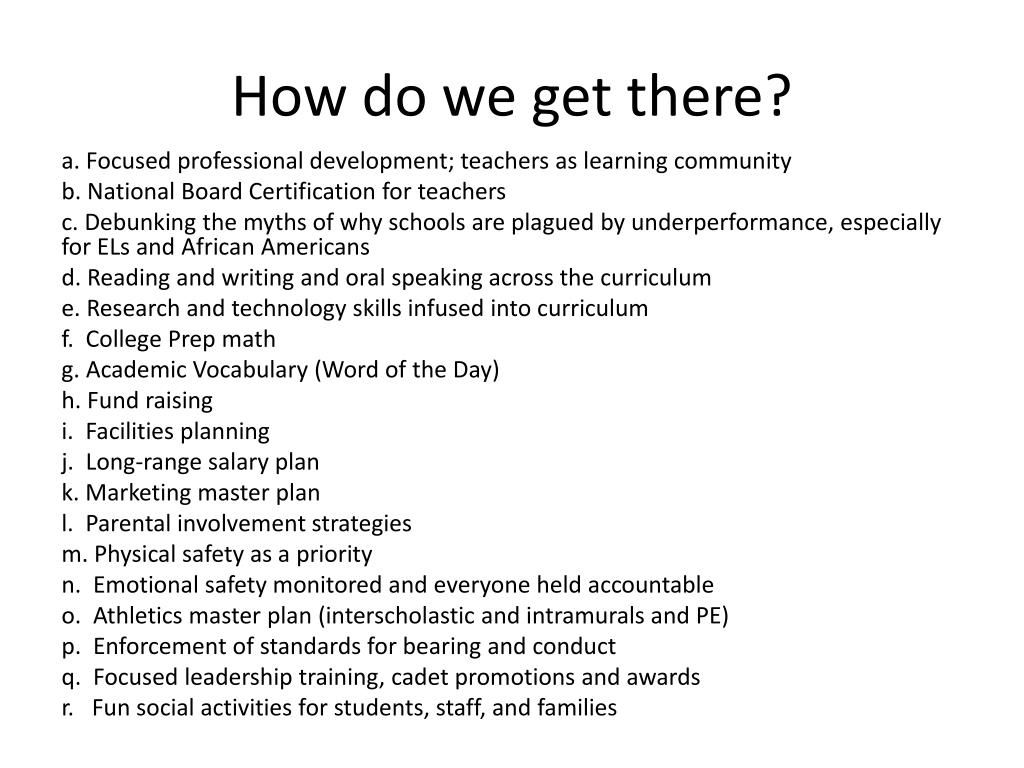 How do we get there?

a. Focused professional development; teachers as learning community
b. National Board Certification for teachers
c. Debunking the myths of why schools are plagued by underperformance, especially for ELs and African Americans
d. Reading and writing and oral speaking across the curriculum
e. Research and technology skills infused into curriculum
f. College Prep math
g. Academic Vocabulary (Word of the Day)
h. Fund raising
i. Facilities planning
j. Long-range salary plan
k. Marketing master plan
l. Parental involvement strategies
m. Physical safety as a priority
n. Emotional safety monitored and everyone held accountable
o. Athletics master plan (interscholastic and intramurals and PE)
p. Enforcement of standards for bearing and conduct
q. Focused leadership training, cadet promotions and awards
r. Fun social activities for students, staff, and families